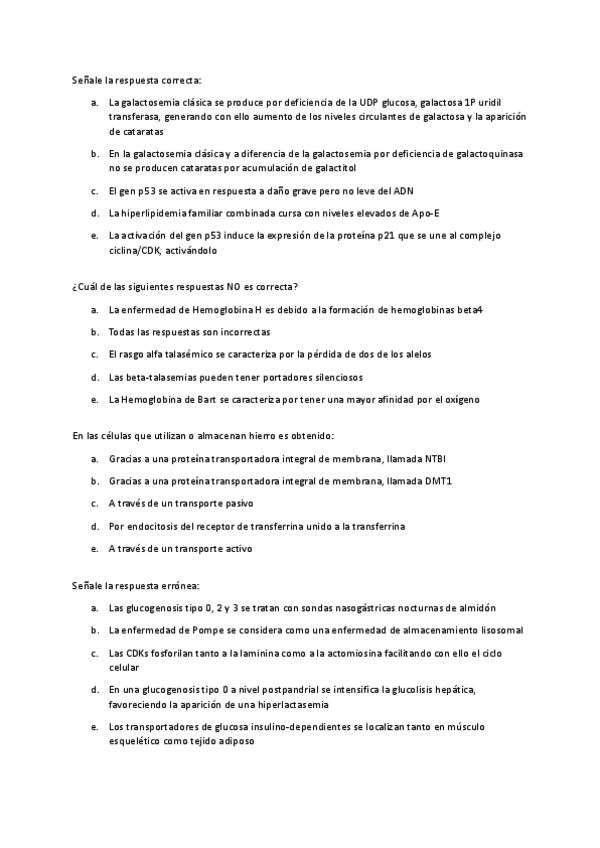 Señale la respuesta correcta:

a. La galactosemia clásica se produce por deficiencia de la UDP glucosa, galactosa 1P uridil transferasa, generando con ello aumento de los niveles circulantes de galactosa y la aparición de cataratas

b. En la galactosemia clásica y a diferencia de la galactosemia por deficiencia de galactoquinasa no se producen cataratas por acumulación de galactitol

c. El gen p53 se activa en respuesta a daño grave pero no leve del ADN

d. La hiperlipidemia familiar combinada cursa con niveles elevados de Apo-E

e. La activación del gen p53 induce la expresión de la proteína p21 que se une al complejo ciclina/CDK, activándolo

¿Cuál de las siguientes respuestas NO es correcta?

a. La enfermedad de Hemoglobina H es debido a la formación de hemoglobinas beta4

b. Todas las respuestas son incorrectas

c. El rasgo alfa talasémico se caracteriza por la pérdida de dos de los alelos

d. Las beta-talasemias pueden tener portadores silenciosos

e. La Hemoglobina de Bart se caracteriza por tener una mayor afinidad por el oxígeno

En las células que utilizan o almacenan hierro es obtenido:

a. Gracias a una proteína transportadora integral de membrana, llamada NTBI

b. Gracias a una proteína transportadora integral de membrana, llamada DMT1

c. A través de un transporte pasivo

d. Por endocitosis del receptor de transferrina unido a la transferrina

e. A través de un transporte activo

Señale la respuesta errónea:

a. Las glucogenosis tipo 0, 2 y 3 se tratan con sondas nasogástricas nocturnas de almidón

b. La enfermedad de Pompe se considera como una enfermedad de almacenamiento lisosomal

c. Las CDKs fosforilan tanto a la laminina como a la actomiosina facilitando con ello el ciclo celular

d. En una glucogenosis tipo 0 a nivel postpandrial se intensifica la glucolisis hepática, favoreciendo la aparición de una hiperlactasemia

e. Los transportadores de glucosa insulino-dependientes se localizan tanto en músculo esquelético como tejido adiposo